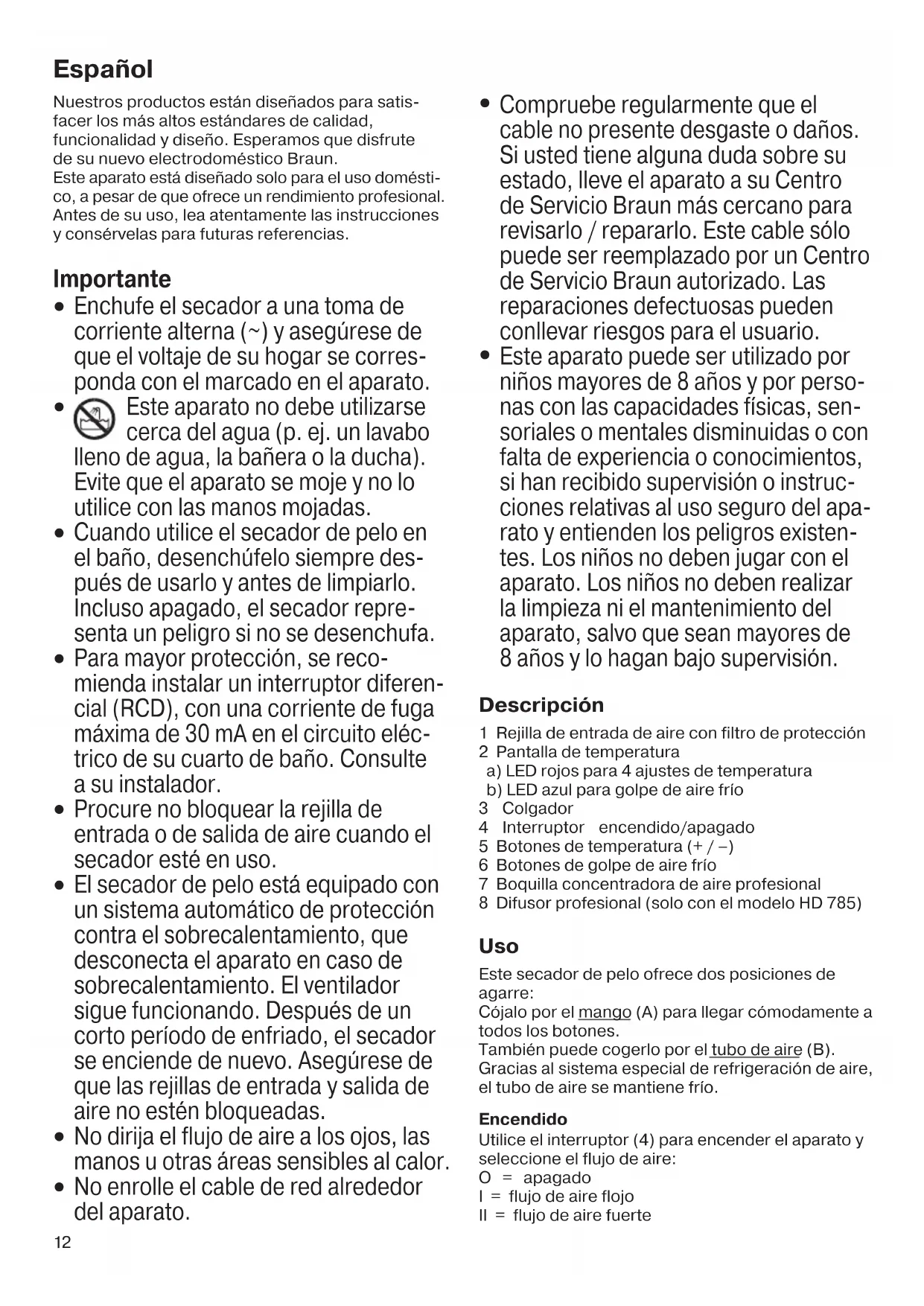 Español

Nuestros productos están diseñados para satisfacer los más altos estándares de calidad, funcionalidad y diseño. Esperamos que disfrute de su nuevo electrodoméstico Braun.
Este aparato está diseñado solo para el uso doméstico, a pesar de que ofrece un rendimiento profesional. Antes de su uso, lea atentamente las instrucciones y consérvelas para futuras referencias.

Importante
• Enchufe el secador a una toma de corriente alterna (~) y asegúrese de que el voltaje de su hogar se corresponda con el marcado en el aparato.
• Este aparato no debe utilizarse cerca del agua (p. ej. un lavabo lleno de agua, la bañera o la ducha). Evite que el aparato se moje y no lo utilice con las manos mojadas.
• Cuando utilice el secador de pelo en el baño, desenchúfelo siempre después de usarlo y antes de limpiarlo. Incluso apagado, el secador representa un peligro si no se desenchufa.
• Para mayor protección, se recomienda instalar un interruptor diferencial (RCD), con una corriente de fuga máxima de 30 mA en el circuito eléctrico de su cuarto de baño. Consulte a su instalador.
• Procure no bloquear la rejilla de entrada o de salida de aire cuando el secador esté en uso.
• El secador de pelo está equipado con un sistema automático de protección contra el sobrecalentamiento, que desconecta el aparato en caso de sobrecalentamiento. El ventilador sigue funcionando. Después de un corto período de enfriado, el secador se enciende de nuevo. Asegúrese de que las rejillas de entrada y salida de aire no estén bloqueadas.
• No dirija el flujo de aire a los ojos, las manos u otras áreas sensibles al calor.
• No enrolle el cable de red alrededor del aparato.

12

• Compruebe regularmente que el cable no presente desgaste o daños. Si usted tiene alguna duda sobre su estado, lleve el aparato a su Centro de Servicio Braun más cercano para revisarlo / repararlo. Este cable sólo puede ser reemplazado por un Centro de Servicio Braun autorizado. Las reparaciones defectuosas pueden conllevar riesgos para el usuario.
• Este aparato puede ser utilizado por niños mayores de 8 años y por personas con las capacidades físicas, sensoriales o mentales disminuidas o con falta de experiencia o conocimientos, si han recibido supervisión o instrucciones relativas al uso seguro del aparato y entienden los peligros existentes. Los niños no deben jugar con el aparato. Los niños no deben realizar la limpieza ni el mantenimiento del aparato, salvo que sean mayores de 8 años y lo hagan bajo supervisión.

Descripción
1 Rejilla de entrada de aire con filtro de protección
2 Pantalla de temperatura
a) LED rojos para 4 ajustes de temperatura
b) LED azul para golpe de aire frío
3 Colgador
4 Interruptor encendido/apagado
5 Botones de temperatura (+ / –)
6 Botones de golpe de aire frío
7 Boquilla concentradora de aire profesional
8 Difusor profesional (solo con el modelo HD 785)

Uso
Este secador de pelo ofrece dos posiciones de agarre:
Cójalo por el mango (A) para llegar cómodamente a todos los botones.
También puede cogerlo por el tubo de aire (B). Gracias al sistema especial de refrigeración de aire, el tubo de aire se mantiene frío.

Encendido
Utilice el interruptor (4) para encender el aparato y seleccione el flujo de aire:
O = apagado
I = flujo de aire flojo
II = flujo de aire fuerte